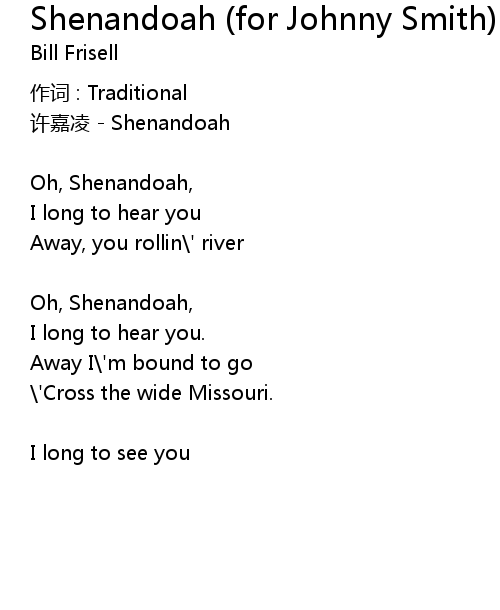 Shenandoah (for Johnny Smith)
Bill Frisell

作词 : Traditional
许嘉凌 - Shenandoah

Oh, Shenandoah,
I long to hear you
Away, you rollin\' river

Oh, Shenandoah,
I long to hear you.
Away I\'m bound to go
\'Cross the wide Missouri.

I long to see you